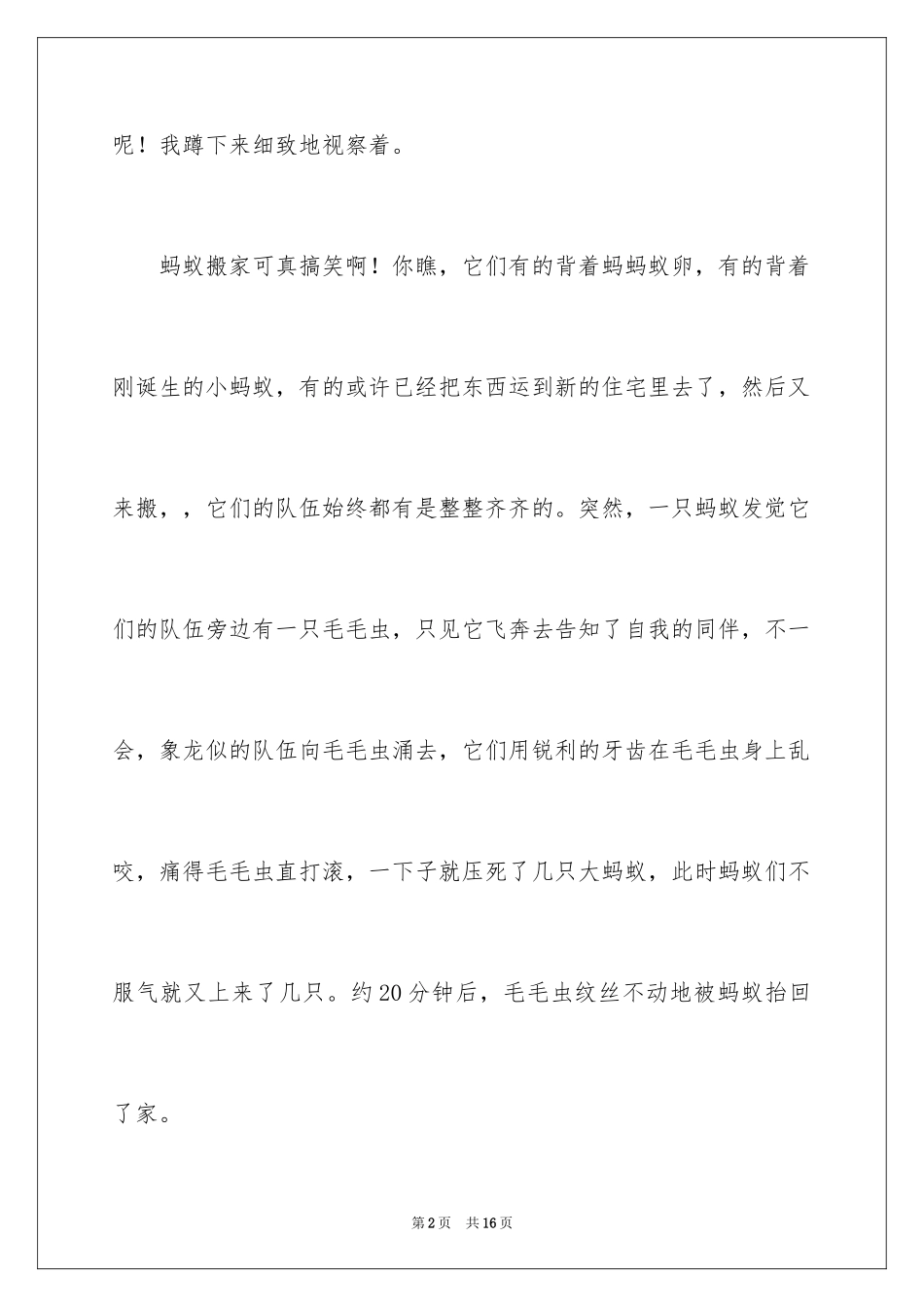 呢！我蹲下来细致地视察着。

蚂蚁搬家可真搞笑啊！你瞧，它们有的背着蚂蚂蚁卵，有的背着刚诞生的小蚂蚁，有的或许已经把东西运到新的住宅里去了，然后又来搬，，它们的队伍始终都有是整整齐齐的。突然，一只蚂蚁发觉它们的队伍旁边有一只毛毛虫，只见它飞奔去告知了自我的同伴，不一会，象龙似的队伍向毛毛虫涌去，它们用锐利的牙齿在毛毛虫身上乱咬，痛得毛毛虫直打滚，一下子就压死了几只大蚂蚁，此时蚂蚁们不服气就又上来了几只。约20分钟后，毛毛虫纹丝不动地被蚂蚁抬回了家。

第2页 共16页